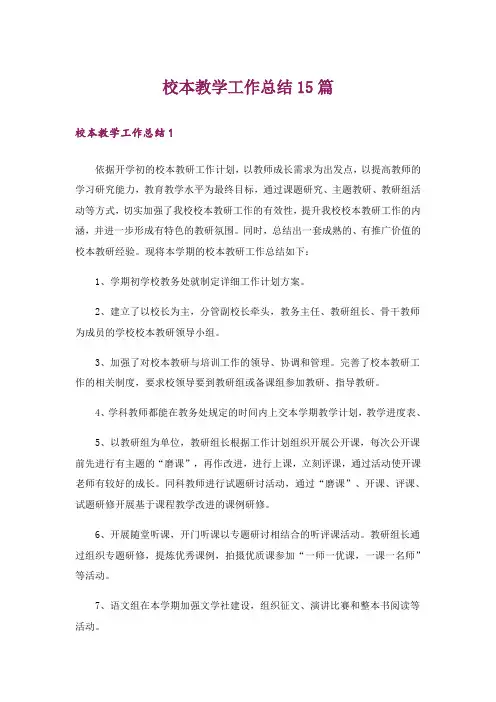 校本教学工作总结15篇

校本教学工作总结1

依据开学初的校本教研工作计划，以教师成长需求为出发点，以提高教师的学习研究能力，教育教学水平为最终目标，通过课题研究、主题教研、教研组活动等方式，切实加强了我校校本教研工作的有效性，提升我校校本教研工作的内涵，并进一步形成有特色的教研氛围。同时，总结出一套成熟的、有推广价值的校本教研经验。现将本学期的校本教研工作总结如下：

1、学期初学校教务处就制定详细工作计划方案。

2、建立了以校长为主，分管副校长牵头，教务主任、教研组长、骨干教师为成员的学校校本教研领导小组。

3、加强了对校本教研与培训工作的领导、协调和管理。完善了校本教研工作的相关制度，要求校领导要到教研组或备课组参加教研、指导教研。

4、学科教师都能在教务处规定的时间内上交本学期教学计划，教学进度表、

5、以教研组为单位，教研组长根据工作计划组织开展公开课，每次公开课前先进行有主题的“磨课”，再作改进，进行上课，立刻评课，通过活动使开课老师有较好的成长。同科教师进行试题研讨活动，通过“磨课”、开课、评课、试题研修开展基于课程教学改进的课例研修。

6、开展随堂听课、开门听课以专题研讨相结合的听评课活动。教研组长通过组织专题研修，提炼优秀课例，拍摄优质课参加“一师一优课，一课一名师”等活动。

7、语文组在本学期加强文学社建设，组织征文、演讲比赛和整本书阅读等活动。